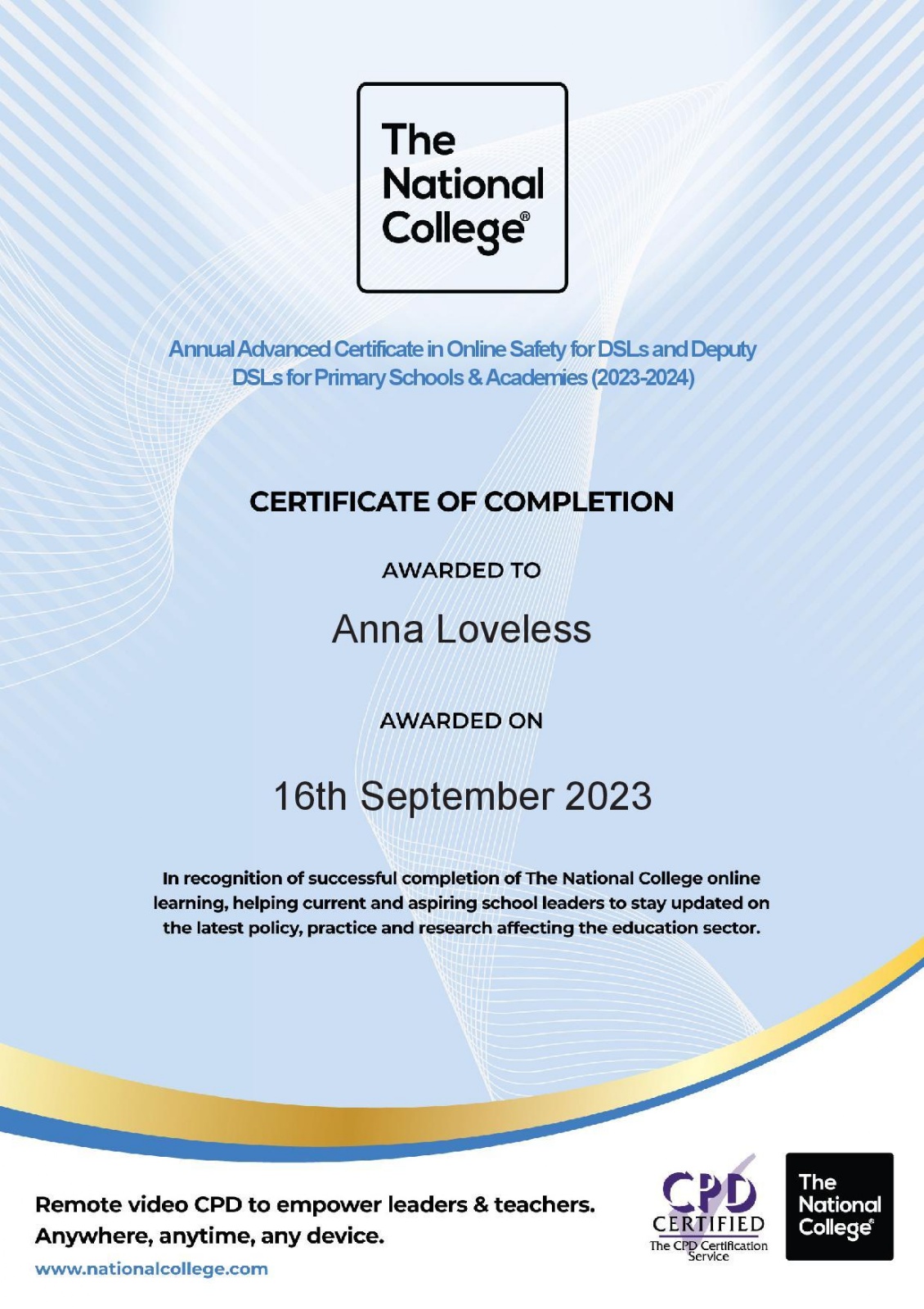 The National College®

Annual Advanced Certificate in Online Safety for DSLs and Deputy DSLs for Primary Schools & Academies (2023-2024)

CERTIFICATE OF COMPLETION

AWARDED TO

Anna Loveless

AWARDED ON

16th September 2023

In recognition of successful completion of The National College online learning, helping current and aspiring school leaders to stay updated on the latest policy, practice and research affecting the education sector.

Remote video CPD to empower leaders & teachers.
Anywhere, anytime, any device.

www.nationalcollege.com

CPD CERTIFIED
The CPD Certification Service

The National College®